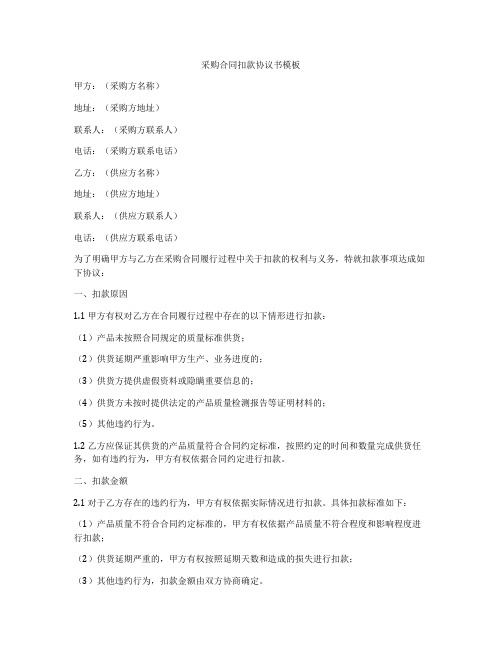 采购合同扣款协议书模板

甲方：（采购方名称）

地址：（采购方地址）

联系人：（采购方联系人）

电话：（采购方联系电话）

乙方：（供应方名称）

地址：（供应方地址）

联系人：（供应方联系人）

电话：（供应方联系电话）

为了明确甲方与乙方在采购合同履行过程中关于扣款的权利与义务，特就扣款事项达成如下协议：

一、扣款原因

1.1 甲方有权对乙方在合同履行过程中存在的以下情形进行扣款：

（1）产品未按照合同规定的质量标准供货；

（2）供货延期严重影响甲方生产、业务进度的；

（3）供货方提供虚假资料或隐瞒重要信息的；

（4）供货方未按时提供法定的产品质量检测报告等证明材料的；

（5）其他违约行为。

1.2 乙方应保证其供货的产品质量符合合同约定标准，按照约定的时间和数量完成供货任务，如有违约行为，甲方有权依据合同约定进行扣款。

二、扣款金额

2.1 对于乙方存在的违约行为，甲方有权依据实际情况进行扣款。具体扣款标准如下：

（1）产品质量不符合合同约定标准的，甲方有权依据产品质量不符合程度和影响程度进行扣款；

（2）供货延期严重的，甲方有权按照延期天数和造成的损失进行扣款；

（3）其他违约行为，扣款金额由双方协商确定。